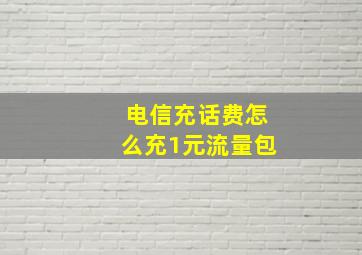 电信充话费怎么充1元流量包